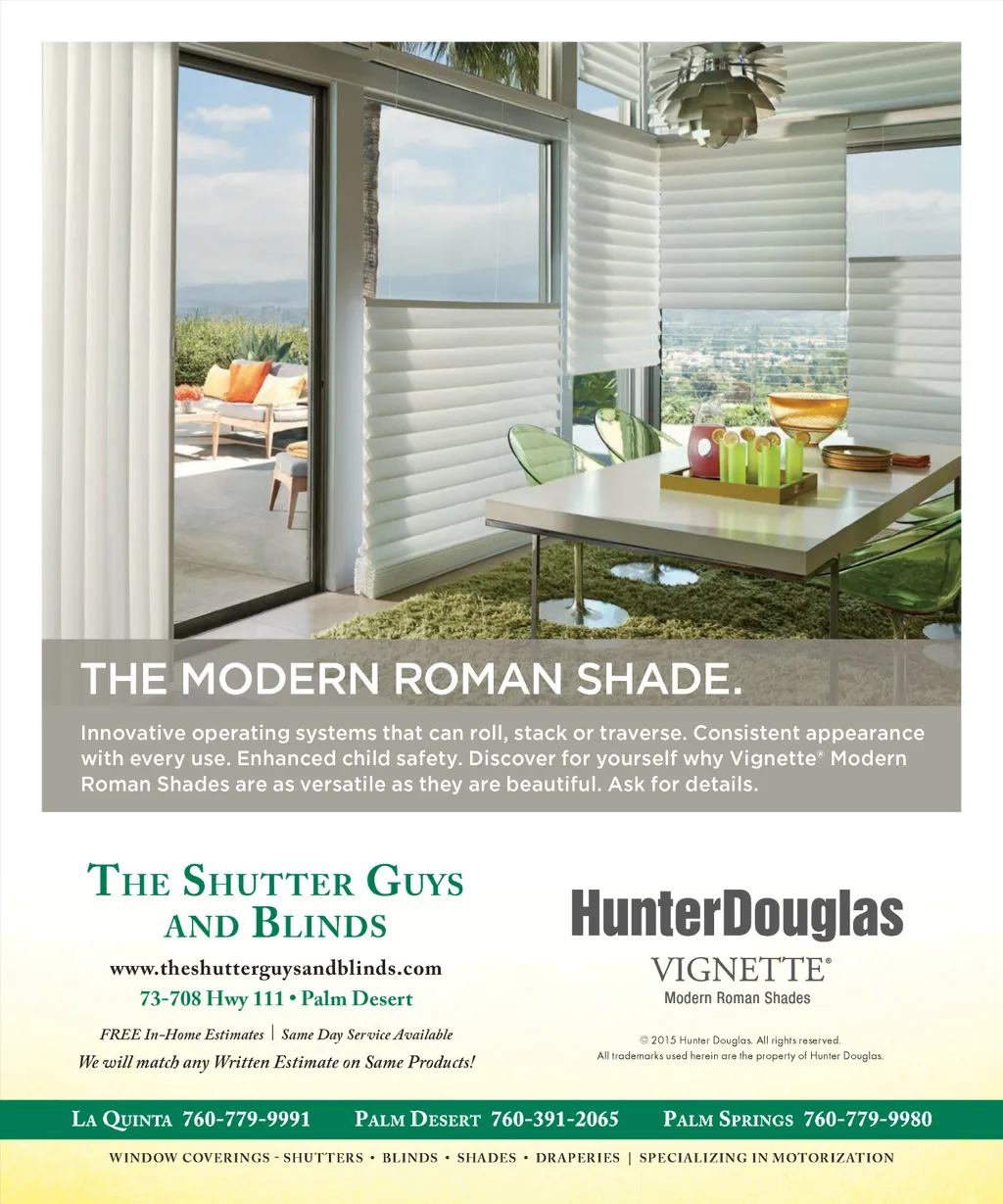 THE MODERN ROMAN SHADE.

Innovative operating systems that can roll, stack or traverse. Consistent appearance with every use. Enhanced child safety. Discover for yourself why Vignette® Modern Roman Shades are as versatile as they are beautiful. Ask for details.

THE SHUTTER GUYS AND BLINDS

www.theshutterguysandblinds.com

73-708 Hwy 111 • Palm Desert

FREE In-Home Estimates | Same Day Service Available

We will match any Written Estimate on Same Products!

HunterDouglas

VIGNETTE®

Modern Roman Shades

© 2015 Hunter Douglas. All rights reserved.
All trademarks used herein are the property of Hunter Douglas.

LA QUINTA 760-779-9991 PALM DESERT 760-391-2065 PALM SPRINGS 760-779-9980

WINDOW COVERINGS - SHUTTERS • BLINDS • SHADES • DRAPERIES | SPECIALIZING IN MOTORIZATION